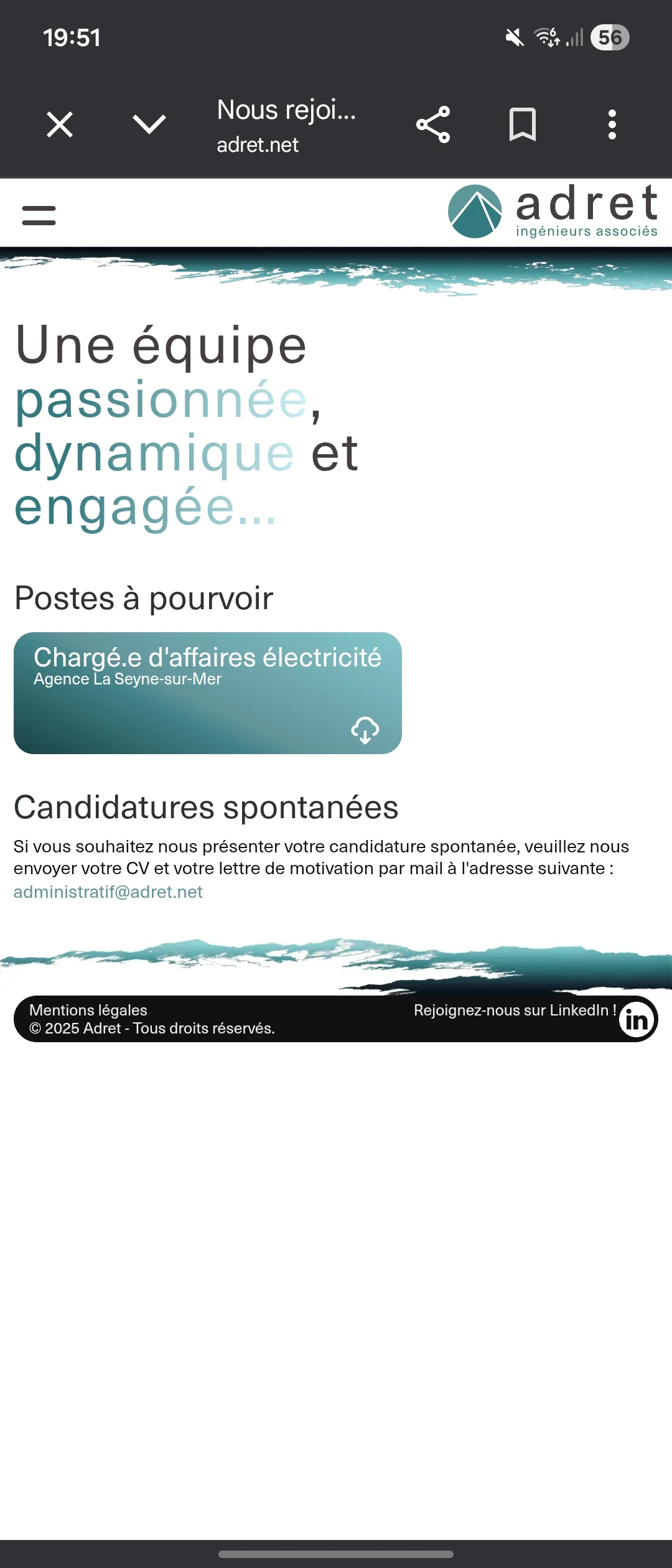 19:51

56

Nous rejoi...
adret.net

adret
ingénieurs associés

Une équipe passionnée, dynamique et engagée...

Postes à pourvoir

Chargé.e d'affaires électricité
Agence La Seyne-sur-Mer

Candidatures spontanées

Si vous souhaitez nous présenter votre candidature spontanée, veuillez nous envoyer votre CV et votre lettre de motivation par mail à l'adresse suivante : administratif@adret.net

Mentions légales
© 2025 Adret - Tous droits réservés.

Rejoignez-nous sur LinkedIn !

in